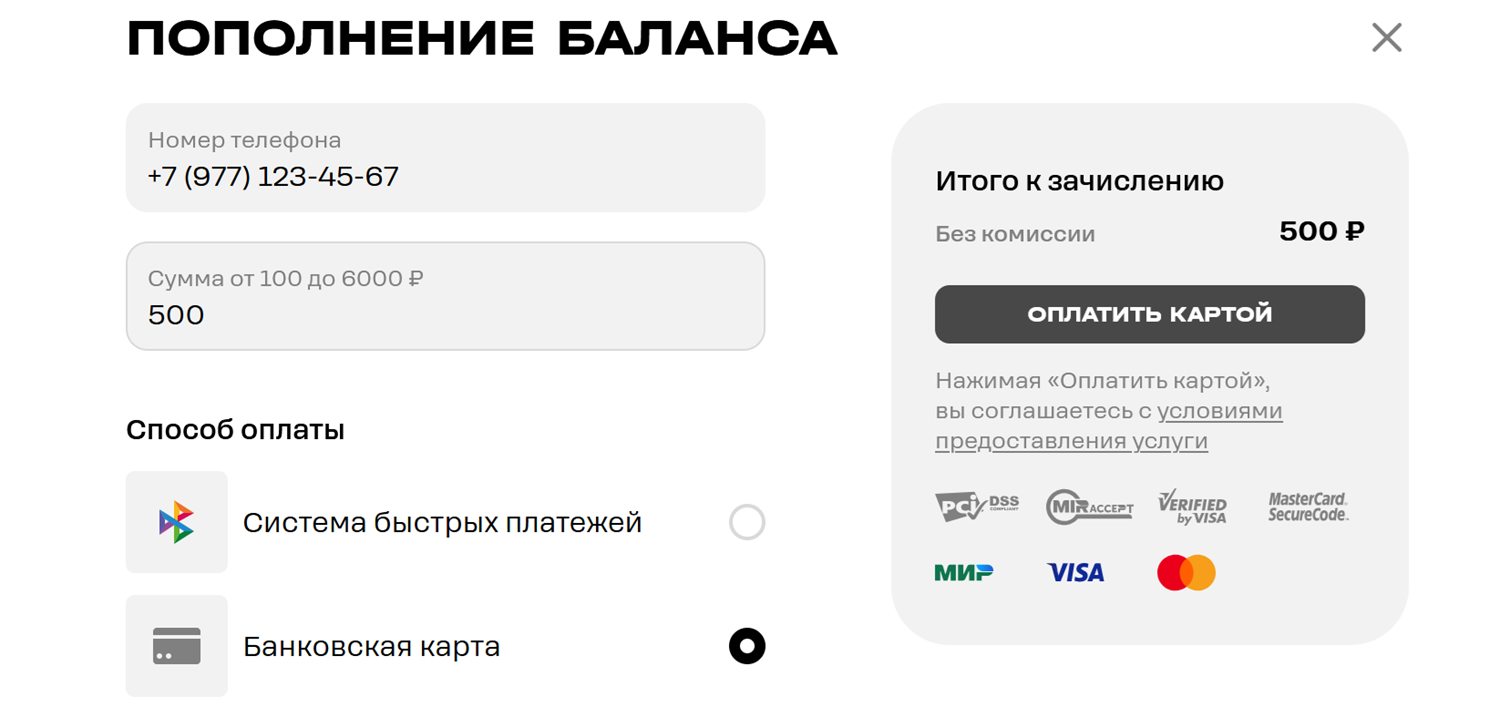 ПОПОЛНЕНИЕ БАЛАНСА

Номер телефона
+7 (977) 123-45-67

Сумма от 100 до 6000 ₽
500

Способ оплаты

Система быстрых платежей

Банковская карта

Итого к зачислению

Без комиссии 500 ₽

ОПЛАТИТЬ КАРТОЙ

Нажимая «Оплатить картой», вы соглашаетесь с условиями предоставления услуги

PCI DSS COMPLIANT MIR ACCEPT VERIFIED by VISA MasterCard. SecureCode.

МИР VISA